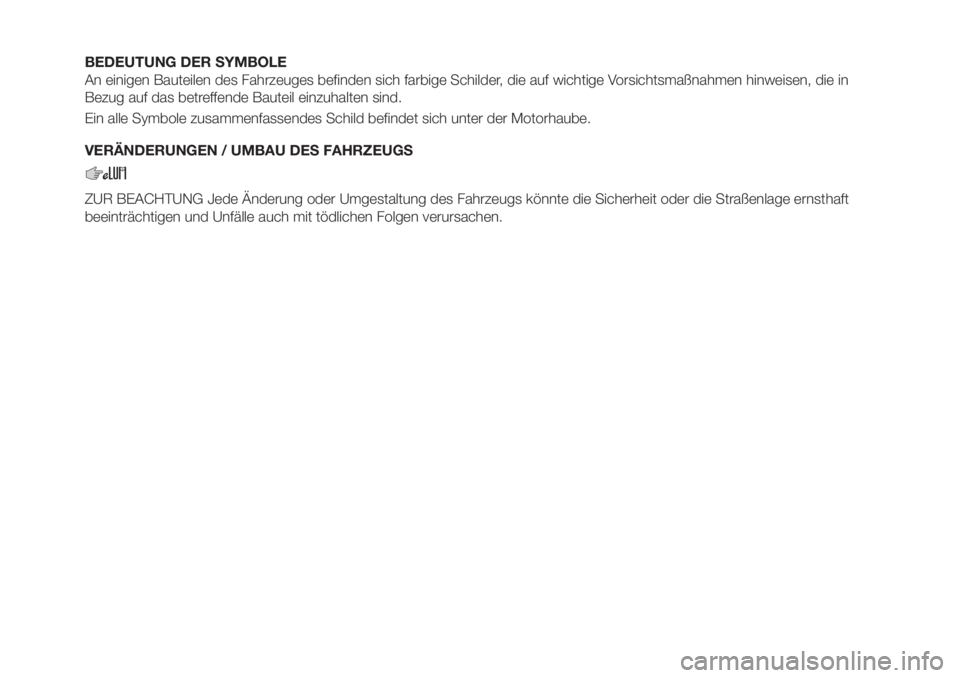 BEDEUTUNG DER SYMBOLE
An einigen Bauteilen des Fahrzeuges befinden sich farbige Schilder, die auf wichtige Vorsichtsmaßnahmen hinweisen, die in Bezug auf das betreffende Bauteil einzuhalten sind.

Ein alle Symbole zusammenfassendes Schild befindet sich unter der Motorhaube.

VERÄNDERUNGEN / UMBAU DES FAHRZEUGS

ZUR BEACHTUNG Jede Änderung oder Umgestaltung des Fahrzeugs könnte die Sicherheit oder die Straßenlage ernsthaft beeinträchtigen und Unfälle auch mit tödlichen Folgen verursachen.

carmanualsonline.info